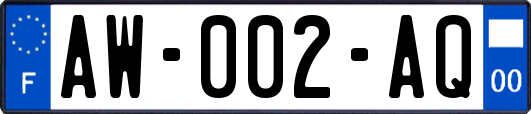 F
AW-002-AQ
00